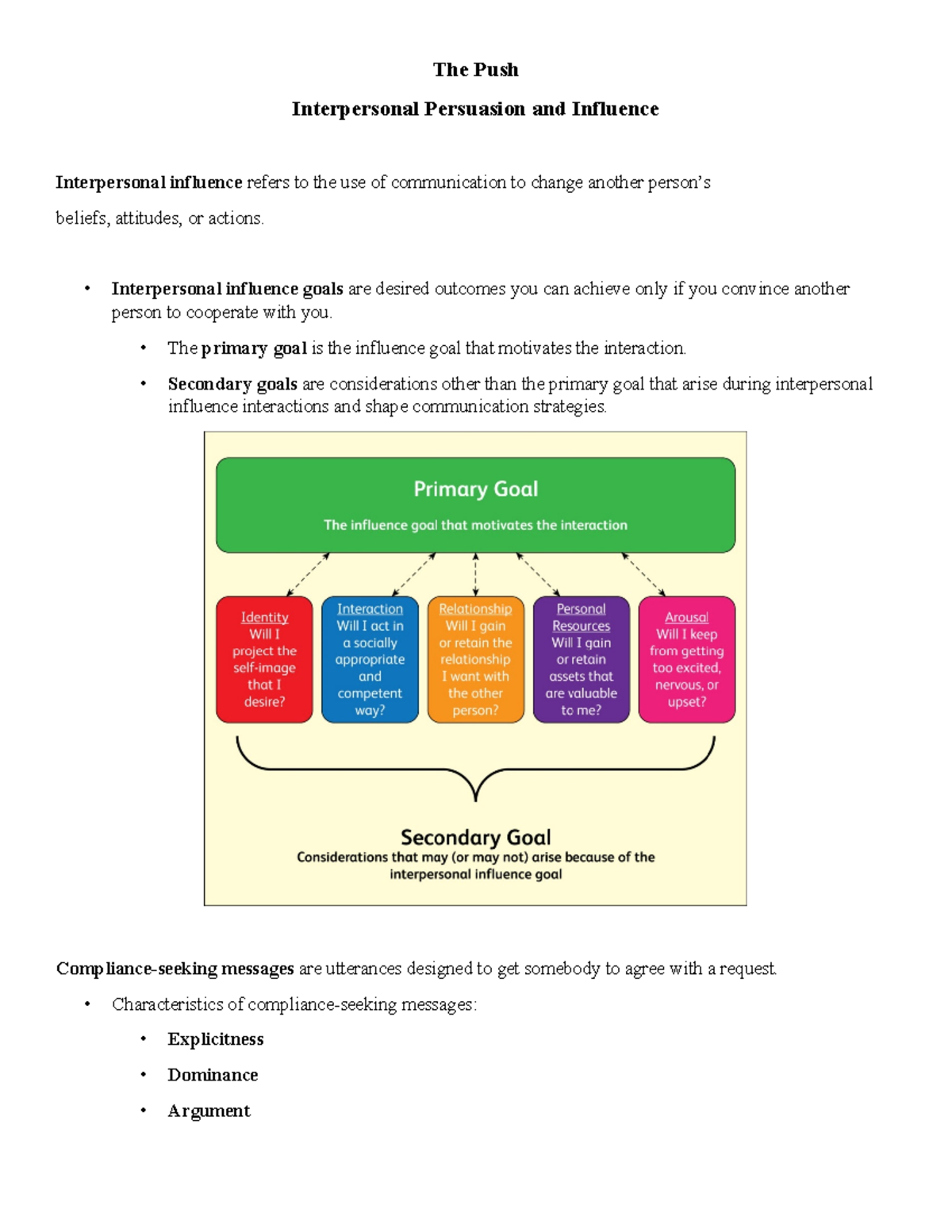 The Push

Interpersonal Persuasion and Influence

Interpersonal influence refers to the use of communication to change another person's beliefs, attitudes, or actions.

• Interpersonal influence goals are desired outcomes you can achieve only if you convince another person to cooperate with you.
  • The primary goal is the influence goal that motivates the interaction.
  • Secondary goals are considerations other than the primary goal that arise during interpersonal influence interactions and shape communication strategies.

Primary Goal
The influence goal that motivates the interaction

Identity
Will I project the self-image that I desire?

Interaction
Will I act in a socially appropriate and competent way?

Relationship
Will I gain or retain the relationship I want with the other person?

Personal Resources
Will I gain or retain assets that are valuable to me?

Arousal
Will I keep from getting too excited, nervous, or upset?

Secondary Goal
Considerations that may (or may not) arise because of the interpersonal influence goal

Compliance-seeking messages are utterances designed to get somebody to agree with a request.

• Characteristics of compliance-seeking messages:
  • Explicitness
  • Dominance
  • Argument